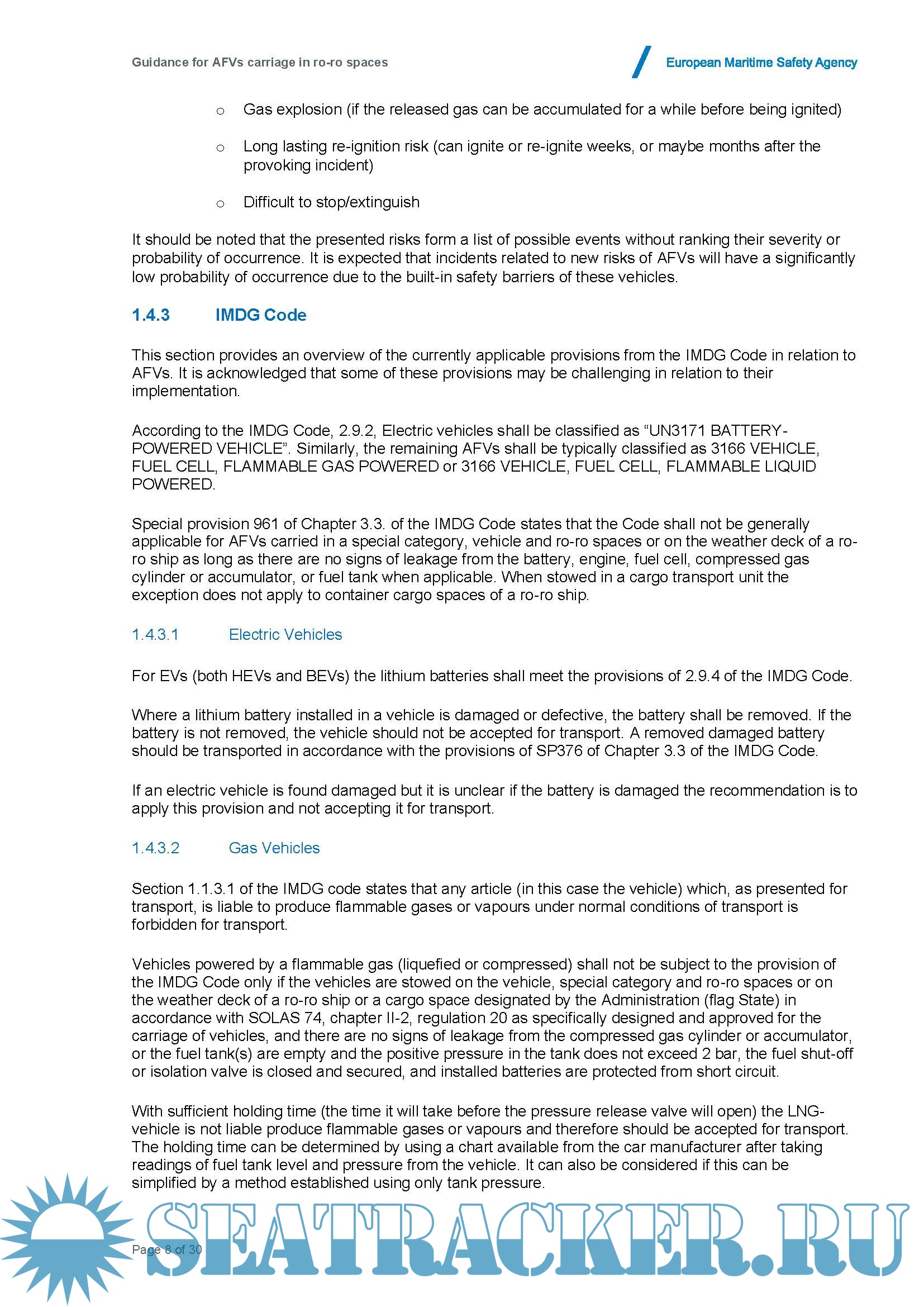 Guidance for AFVs carriage in ro-ro spaces

European Maritime Safety Agency

o Gas explosion (if the released gas can be accumulated for a while before being ignited)

o Long lasting re-ignition risk (can ignite or re-ignite weeks, or maybe months after the provoking incident)

o Difficult to stop/extinguish

It should be noted that the presented risks form a list of possible events without ranking their severity or probability of occurrence. It is expected that incidents related to new risks of AFVs will have a significantly low probability of occurrence due to the built-in safety barriers of these vehicles.

1.4.3 IMDG Code

This section provides an overview of the currently applicable provisions from the IMDG Code in relation to AFVs. It is acknowledged that some of these provisions may be challenging in relation to their implementation.

According to the IMDG Code, 2.9.2, Electric vehicles shall be classified as “UN3171 BATTERY-POWERED VEHICLE”. Similarly, the remaining AFVs shall be typically classified as 3166 VEHICLE, FUEL CELL, FLAMMABLE GAS POWERED or 3166 VEHICLE, FUEL CELL, FLAMMABLE LIQUID POWERED.

Special provision 961 of Chapter 3.3. of the IMDG Code states that the Code shall not be generally applicable for AFVs carried in a special category, vehicle and ro-ro spaces or on the weather deck of a ro-ro ship as long as there are no signs of leakage from the battery, engine, fuel cell, compressed gas cylinder or accumulator, or fuel tank when applicable. When stowed in a cargo transport unit the exception does not apply to container cargo spaces of a ro-ro ship.

1.4.3.1 Electric Vehicles

For EVs (both HEVs and BEVs) the lithium batteries shall meet the provisions of 2.9.4 of the IMDG Code.

Where a lithium battery installed in a vehicle is damaged or defective, the battery shall be removed. If the battery is not removed, the vehicle should not be accepted for transport. A removed damaged battery should be transported in accordance with the provisions of SP376 of Chapter 3.3 of the IMDG Code.

If an electric vehicle is found damaged but it is unclear if the battery is damaged the recommendation is to apply this provision and not accepting it for transport.

1.4.3.2 Gas Vehicles

Section 1.1.3.1 of the IMDG code states that any article (in this case the vehicle) which, as presented for transport, is liable to produce flammable gases or vapours under normal conditions of transport is forbidden for transport.

Vehicles powered by a flammable gas (liquefied or compressed) shall not be subject to the provision of the IMDG Code only if the vehicles are stowed on the vehicle, special category and ro-ro spaces or on the weather deck of a ro-ro ship or a cargo space designated by the Administration (flag State) in accordance with SOLAS 74, chapter II-2, regulation 20 as specifically designed and approved for the carriage of vehicles, and there are no signs of leakage from the compressed gas cylinder or accumulator, or the fuel tank(s) are empty and the positive pressure in the tank does not exceed 2 bar, the fuel shut-off or isolation valve is closed and secured, and installed batteries are protected from short circuit.

With sufficient holding time (the time it will take before the pressure release valve will open) the LNG-vehicle is not liable produce flammable gases or vapours and therefore should be accepted for transport. The holding time can be determined by using a chart available from the car manufacturer after taking readings of fuel tank level and pressure from the vehicle. It can also be considered if this can be simplified by a method established using only tank pressure.

Page 8 of 30

SEATRACKER.RU